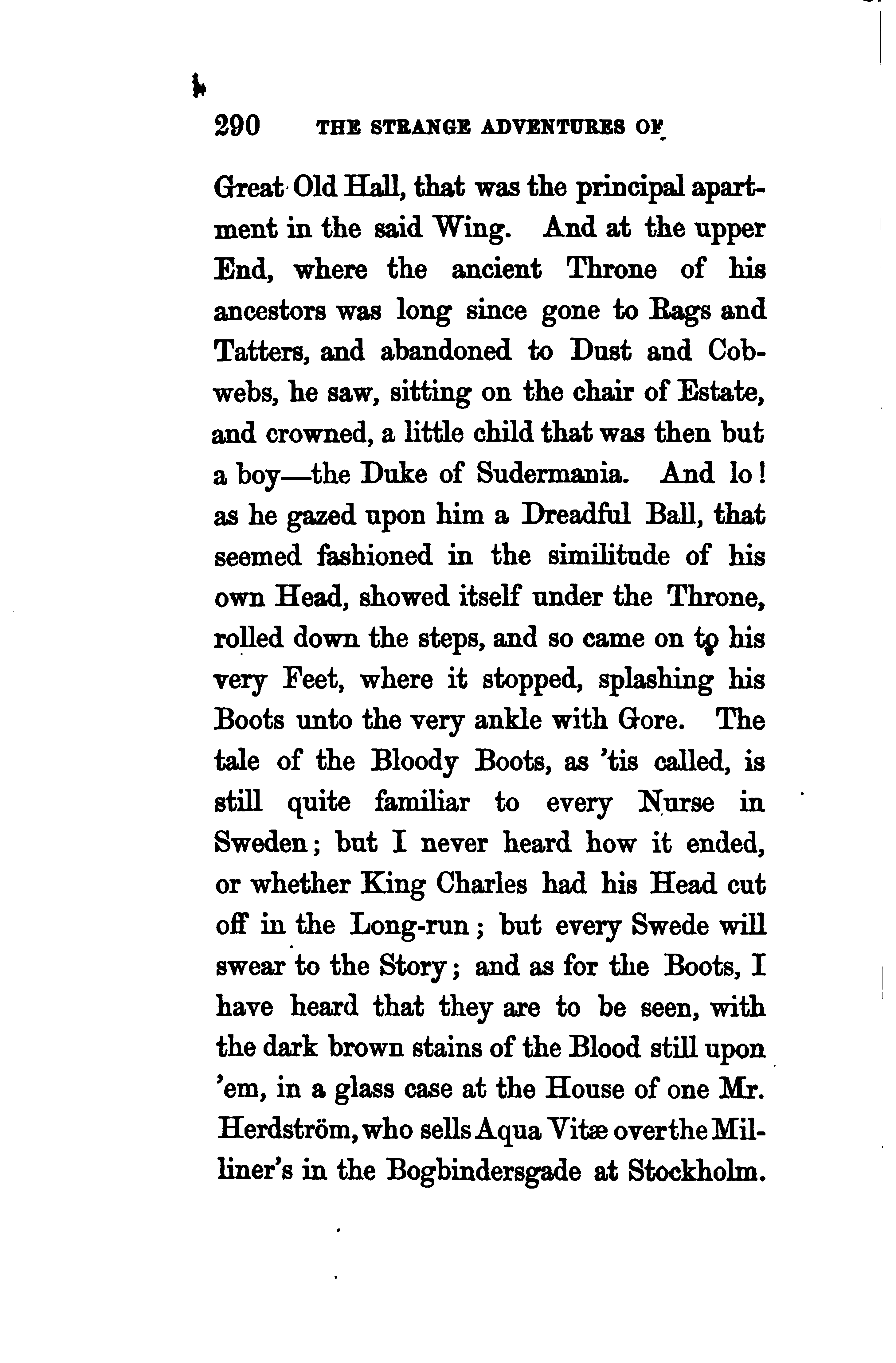 290 THE STRANGE ADVENTURES OF

Great Old Hall, that was the principal apartment in the said Wing. And at the upper End, where the ancient Throne of his ancestors was long since gone to Rags and Tatters, and abandoned to Dust and Cobwebs, he saw, sitting on the chair of Estate, and crowned, a little child that was then but a boy—the Duke of Sudermania. And lo! as he gazed upon him a Dreadful Ball, that seemed fashioned in the similitude of his own Head, showed itself under the Throne, rolled down the steps, and so came on to his very Feet, where it stopped, splashing his Boots unto the very ankle with Gore. The tale of the Bloody Boots, as 'tis called, is still quite familiar to every Nurse in Sweden; but I never heard how it ended, or whether King Charles had his Head cut off in the Long-run; but every Swede will swear to the Story; and as for the Boots, I have heard that they are to be seen, with the dark brown stains of the Blood still upon 'em, in a glass case at the House of one Mr. Herdström, who sells Aqua Vitæ over the Milliner's in the Bogbindersgade at Stockholm.